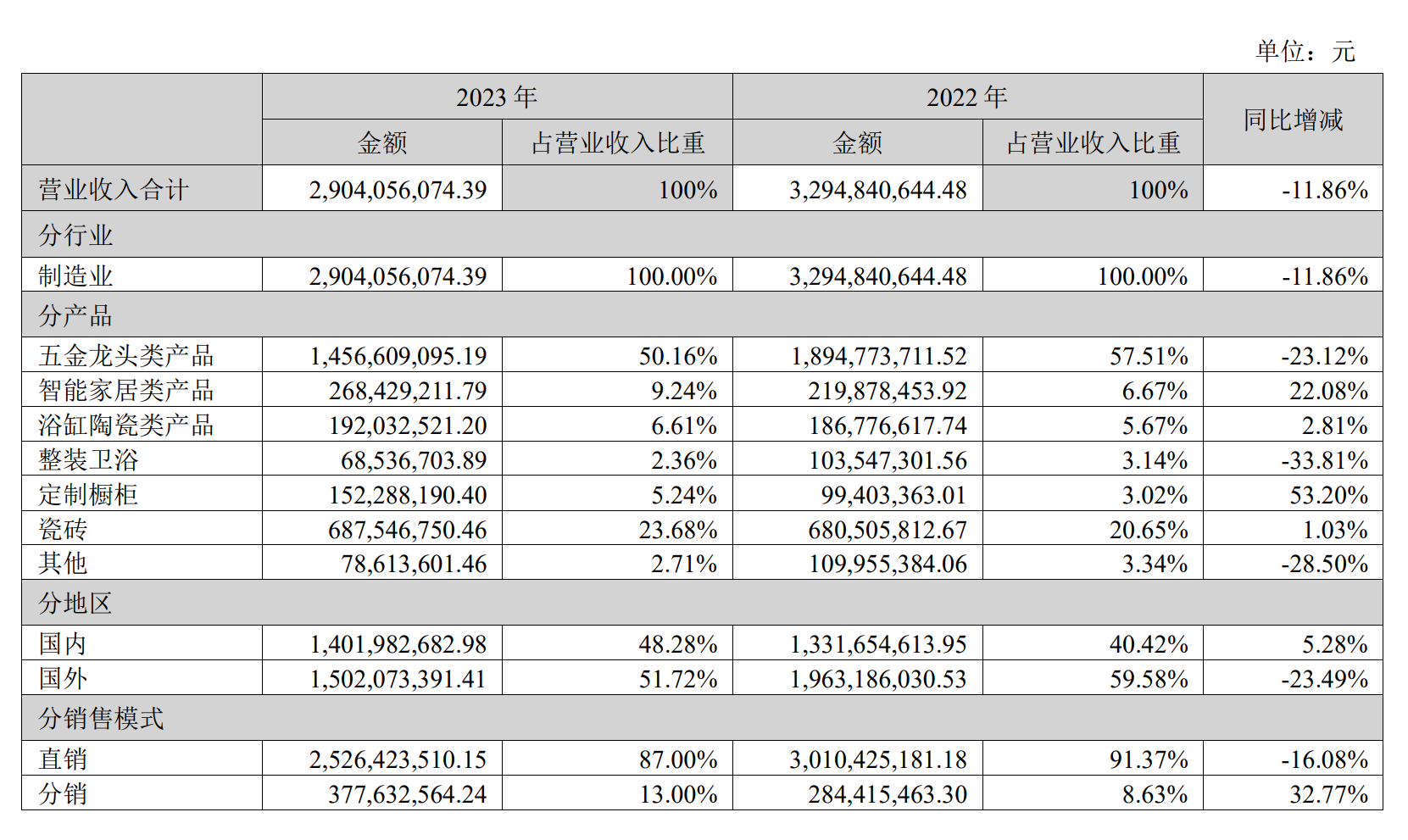 单位：元

| | 2023 年 | | 2022 年 | | 同比增减 |
|---|---|---|---|---|---|
| | 金额 | 占营业收入比重 | 金额 | 占营业收入比重 | |
| 营业收入合计 | 2,904,056,074.39 | 100% | 3,294,840,644.48 | 100% | -11.86% |
| 分行业 | | | | | |
| 制造业 | 2,904,056,074.39 | 100.00% | 3,294,840,644.48 | 100.00% | -11.86% |
| 分产品 | | | | | |
| 五金龙头类产品 | 1,456,609,095.19 | 50.16% | 1,894,773,711.52 | 57.51% | -23.12% |
| 智能家居类产品 | 268,429,211.79 | 9.24% | 219,878,453.92 | 6.67% | 22.08% |
| 浴缸陶瓷类产品 | 192,032,521.20 | 6.61% | 186,776,617.74 | 5.67% | 2.81% |
| 整装卫浴 | 68,536,703.89 | 2.36% | 103,547,301.56 | 3.14% | -33.81% |
| 定制橱柜 | 152,288,190.40 | 5.24% | 99,403,363.01 | 3.02% | 53.20% |
| 瓷砖 | 687,546,750.46 | 23.68% | 680,505,812.67 | 20.65% | 1.03% |
| 其他 | 78,613,601.46 | 2.71% | 109,955,384.06 | 3.34% | -28.50% |
| 分地区 | | | | | |
| 国内 | 1,401,982,682.98 | 48.28% | 1,331,654,613.95 | 40.42% | 5.28% |
| 国外 | 1,502,073,391.41 | 51.72% | 1,963,186,030.53 | 59.58% | -23.49% |
| 分销售模式 | | | | | |
| 直销 | 2,526,423,510.15 | 87.00% | 3,010,425,181.18 | 91.37% | -16.08% |
| 分销 | 377,632,564.24 | 13.00% | 284,415,463.30 | 8.63% | 32.77% |